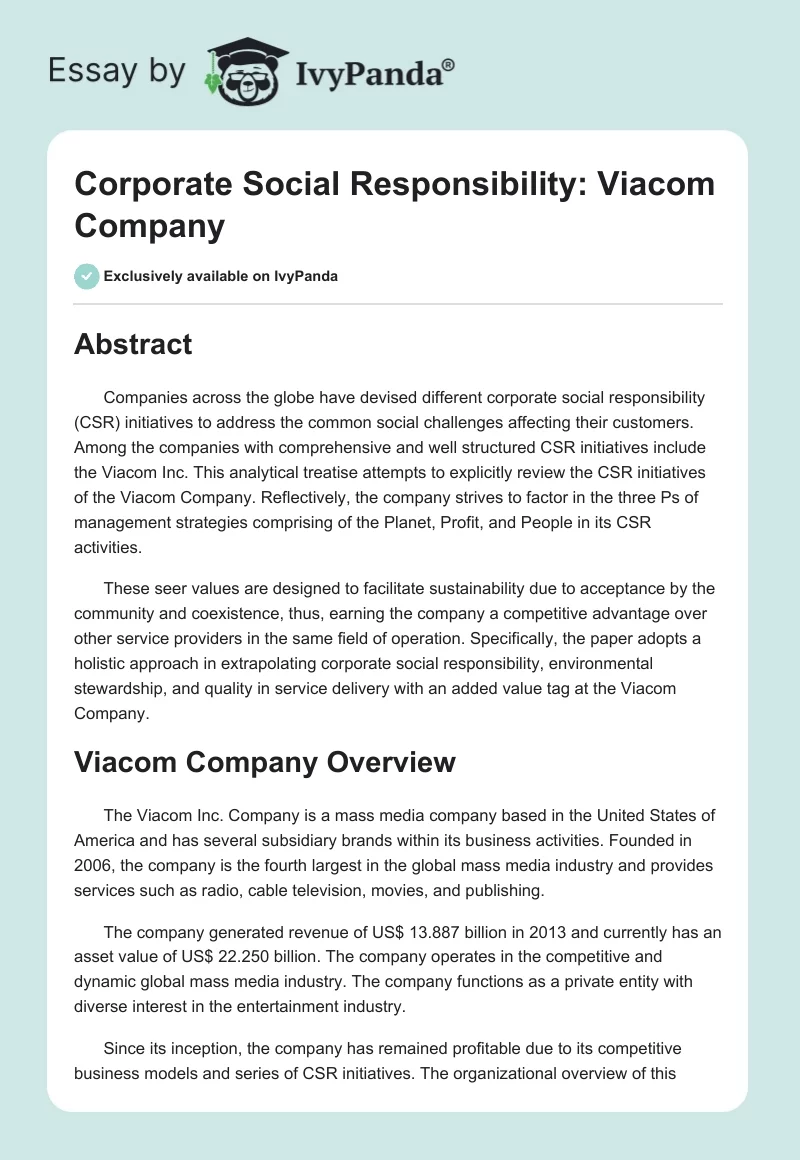 Essay by IvyPanda®

Corporate Social Responsibility: Viacom Company

Exclusively available on IvyPanda

Abstract

Companies across the globe have devised different corporate social responsibility (CSR) initiatives to address the common social challenges affecting their customers. Among the companies with comprehensive and well structured CSR initiatives include the Viacom Inc. This analytical treatise attempts to explicitly review the CSR initiatives of the Viacom Company. Reflectively, the company strives to factor in the three Ps of management strategies comprising of the Planet, Profit, and People in its CSR activities.

These seer values are designed to facilitate sustainability due to acceptance by the community and coexistence, thus, earning the company a competitive advantage over other service providers in the same field of operation. Specifically, the paper adopts a holistic approach in extrapolating corporate social responsibility, environmental stewardship, and quality in service delivery with an added value tag at the Viacom Company.

Viacom Company Overview

The Viacom Inc. Company is a mass media company based in the United States of America and has several subsidiary brands within its business activities. Founded in 2006, the company is the fourth largest in the global mass media industry and provides services such as radio, cable television, movies, and publishing.

The company generated revenue of US$ 13.887 billion in 2013 and currently has an asset value of US$ 22.250 billion. The company operates in the competitive and dynamic global mass media industry. The company functions as a private entity with diverse interest in the entertainment industry.

Since its inception, the company has remained profitable due to its competitive business models and series of CSR initiatives. The organizational overview of this